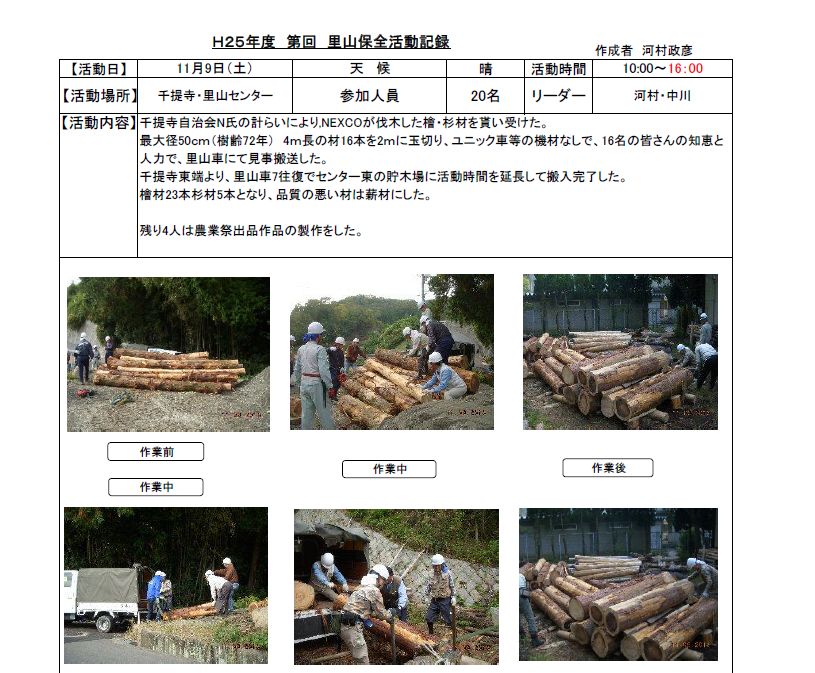 H25年度 第回 里山保全活動記録

作成者 河村政彦

| 【活動日】 | 11月9日(土) | 天 候 | 晴 | 活動時間 | 10:00～16:00 |
|---|---|---|---|---|---|
| 【活動場所】 | 千提寺・里山センター | 参加人員 | 20名 | リーダー | 河村・中川 |

【活動内容】
千提寺自治会N氏の計らいにより,NEXCOが伐木した檜・杉材を貰い受けた。
最大径50cm(樹齢72年) 4m長の材16本を2mに玉切り、ユニック車等の機材なしで、16名の皆さんの知恵と人力で、里山車にて見事搬送した。
千提寺東端より、里山車7往復でセンター東の貯木場に活動時間を延長して搬入完了した。
檜材23本杉材5本となり、品質の悪い材は薪材にした。

残り4人は農業祭出品作品の製作をした。

作業前

作業中

作業中

作業後